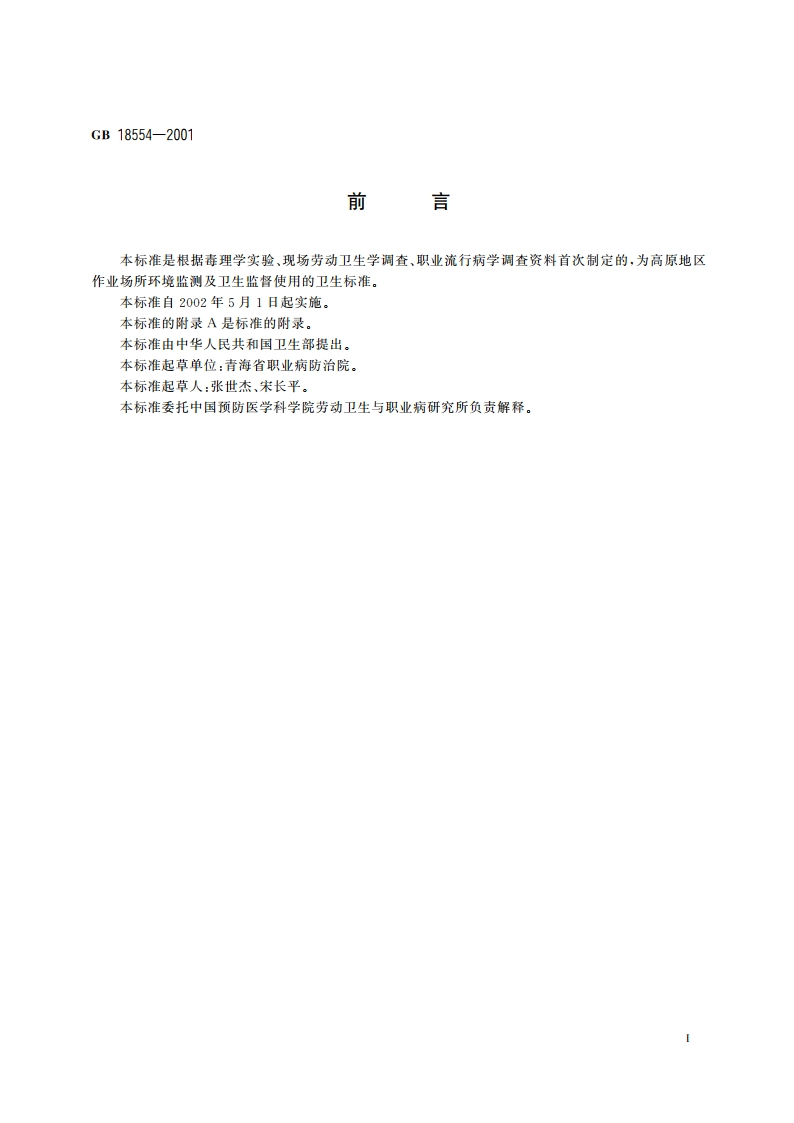 GB 18554—2001

前　　言

本标准是根据毒理学实验、现场劳动卫生学调查、职业流行病学调查资料首次制定的，为高原地区作业场所环境监测及卫生监督使用的卫生标准。

本标准自 2002 年 5 月 1 日起实施。

本标准的附录 A 是标准的附录。

本标准由中华人民共和国卫生部提出。

本标准起草单位：青海省职业病防治院。

本标准起草人：张世杰、宋长平。

本标准委托中国预防医学科学院劳动卫生与职业病研究所负责解释。

I